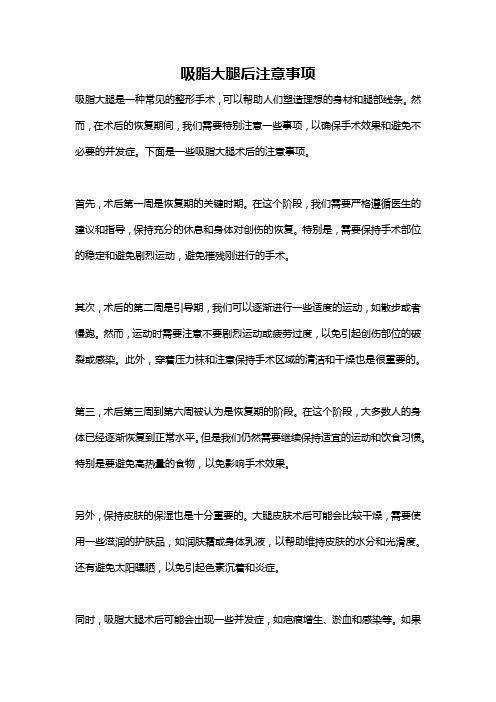 吸脂大腿后注意事项

吸脂大腿是一种常见的整形手术，可以帮助人们塑造理想的身材和腿部线条。然而，在术后的恢复期间，我们需要特别注意一些事项，以确保手术效果和避免不必要的并发症。下面是一些吸脂大腿术后的注意事项。

首先，术后第一周是恢复期的关键时期。在这个阶段，我们需要严格遵循医生的建议和指导，保持充分的休息和身体对创伤的恢复。特别是，需要保持手术部位的稳定和避免剧烈运动，避免摧残刚进行的手术。

其次，术后的第二周是引导期，我们可以逐渐进行一些适度的运动，如散步或者慢跑。然而，运动时需要注意不要剧烈运动或疲劳过度，以免引起创伤部位的破裂或感染。此外，穿着压力袜和注意保持手术区域的清洁和干燥也是很重要的。

第三，术后第三周到第六周被认为是恢复期的阶段。在这个阶段，大多数人的身体已经逐渐恢复到正常水平。但是我们仍然需要继续保持适宜的运动和饮食习惯。特别是要避免高热量的食物，以免影响手术效果。

另外，保持皮肤的保湿也是十分重要的。大腿皮肤术后可能会比较干燥，需要使用一些滋润的护肤品，如润肤霜或身体乳液，以帮助维持皮肤的水分和光滑度。还有避免太阳曝晒，以免引起色素沉着和炎症。

同时，吸脂大腿术后可能会出现一些并发症，如疤痕增生、淤血和感染等。如果